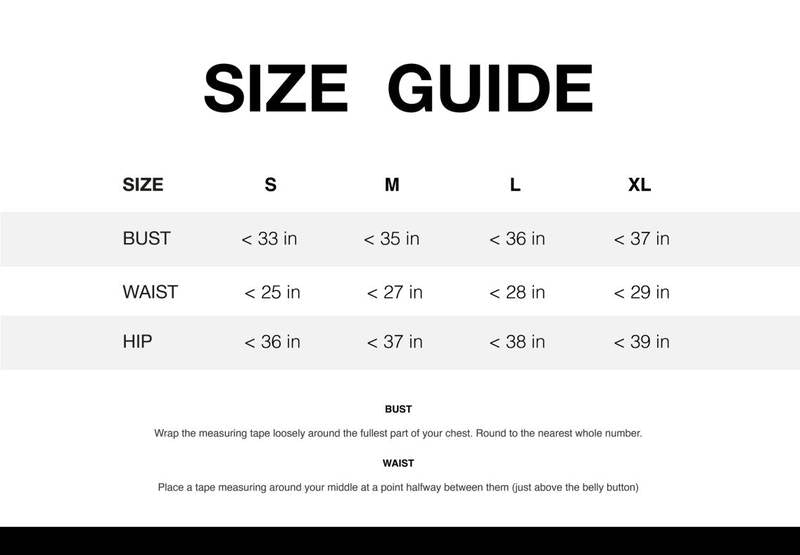 SIZE GUIDE

| SIZE | S | M | L | XL |
|---|---|---|---|---|
| BUST | < 33 in | < 35 in | < 36 in | < 37 in |
| WAIST | < 25 in | < 27 in | < 28 in | < 29 in |
| HIP | < 36 in | < 37 in | < 38 in | < 39 in |

BUST

Wrap the measuring tape loosely around the fullest part of your chest. Round to the nearest whole number.

WAIST

Place a tape measuring around your middle at a point halfway between them (just above the belly button)